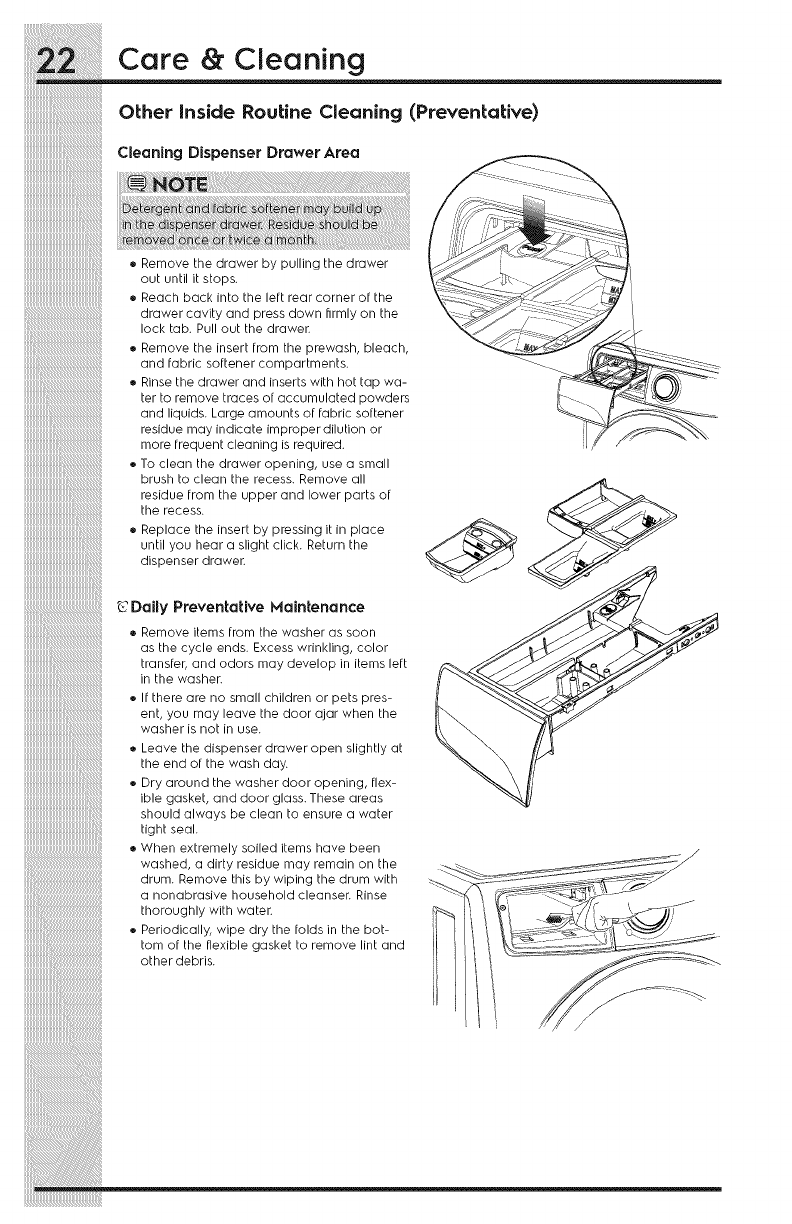 22 Care & Cleaning

Other Inside Routine Cleaning (Preventative)

Cleaning Dispenser Drawer Area

NOTE

Detergent and fabric softener may build up in the dispenser drawer. Residue should be removed once or twice a month.

• Remove the drawer by pulling the drawer out until it stops.
• Reach back into the left rear corner of the drawer cavity and press down firmly on the lock tab. Pull out the drawer.
• Remove the insert from the prewash, bleach, and fabric softener compartments.
• Rinse the drawer and inserts with hot tap water to remove traces of accumulated powders and liquids. Large amounts of fabric softener residue may indicate improper dilution or more frequent cleaning is required.
• To clean the drawer opening, use a small brush to clean the recess. Remove all residue from the upper and lower parts of the recess.
• Replace the insert by pressing it in place until you hear a slight click. Return the dispenser drawer.

Daily Preventative Maintenance

• Remove items from the washer as soon as the cycle ends. Excess wrinkling, color transfer, and odors may develop in items left in the washer.
• If there are no small children or pets present, you may leave the door ajar when the washer is not in use.
• Leave the dispenser drawer open slightly at the end of the wash day.
• Dry around the washer door opening, flexible gasket, and door glass. These areas should always be clean to ensure a water tight seal.
• When extremely soiled items have been washed, a dirty residue may remain on the drum. Remove this by wiping the drum with a nonabrasive household cleanser. Rinse thoroughly with water.
• Periodically, wipe dry the folds in the bottom of the flexible gasket to remove lint and other debris.